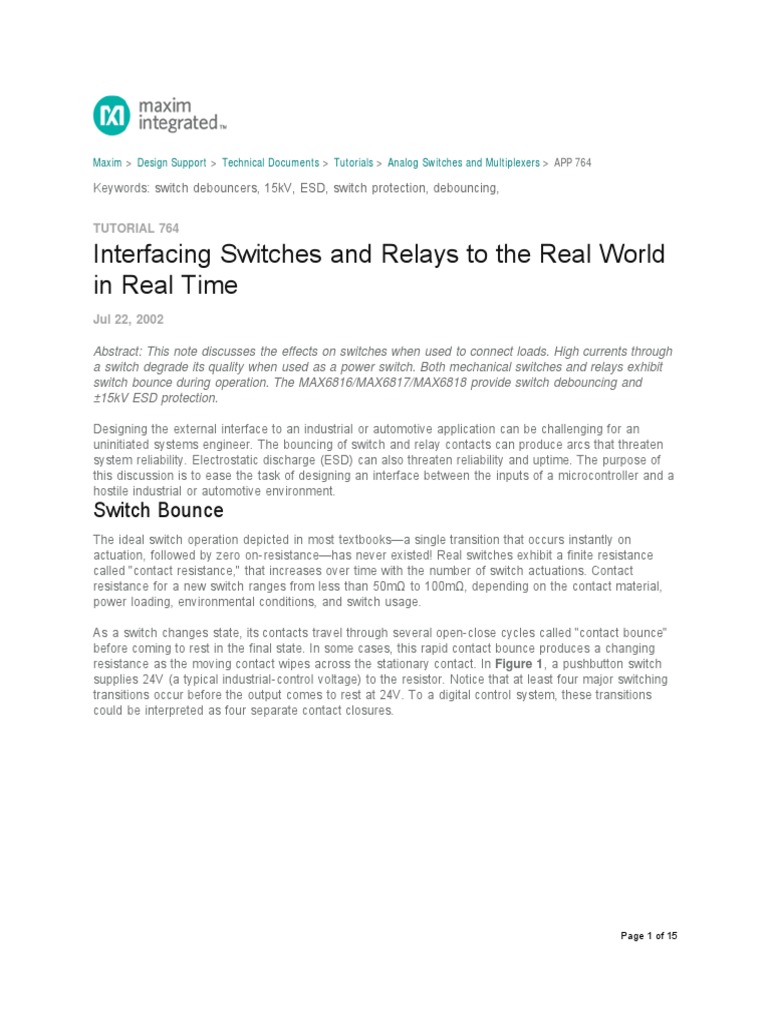 maxim integrated™

Maxim > Design Support > Technical Documents > Tutorials > Analog Switches and Multiplexers > APP 764

Keywords: switch debouncers, 15kV, ESD, switch protection, debouncing,

TUTORIAL 764

Interfacing Switches and Relays to the Real World in Real Time

Jul 22, 2002

Abstract: This note discusses the effects on switches when used to connect loads. High currents through a switch degrade its quality when used as a power switch. Both mechanical switches and relays exhibit switch bounce during operation. The MAX6816/MAX6817/MAX6818 provide switch debouncing and ±15kV ESD protection.

Designing the external interface to an industrial or automotive application can be challenging for an uninitiated systems engineer. The bouncing of switch and relay contacts can produce arcs that threaten system reliability. Electrostatic discharge (ESD) can also threaten reliability and uptime. The purpose of this discussion is to ease the task of designing an interface between the inputs of a microcontroller and a hostile industrial or automotive environment.

Switch Bounce

The ideal switch operation depicted in most textbooks—a single transition that occurs instantly on actuation, followed by zero on-resistance—has never existed! Real switches exhibit a finite resistance called "contact resistance," that increases over time with the number of switch actuations. Contact resistance for a new switch ranges from less than 50mΩ to 100mΩ, depending on the contact material, power loading, environmental conditions, and switch usage.

As a switch changes state, its contacts travel through several open-close cycles called "contact bounce" before coming to rest in the final state. In some cases, this rapid contact bounce produces a changing resistance as the moving contact wipes across the stationary contact. In Figure 1, a pushbutton switch supplies 24V (a typical industrial-control voltage) to the resistor. Notice that at least four major switching transitions occur before the output comes to rest at 24V. To a digital control system, these transitions could be interpreted as four separate contact closures.

Page 1 of 15